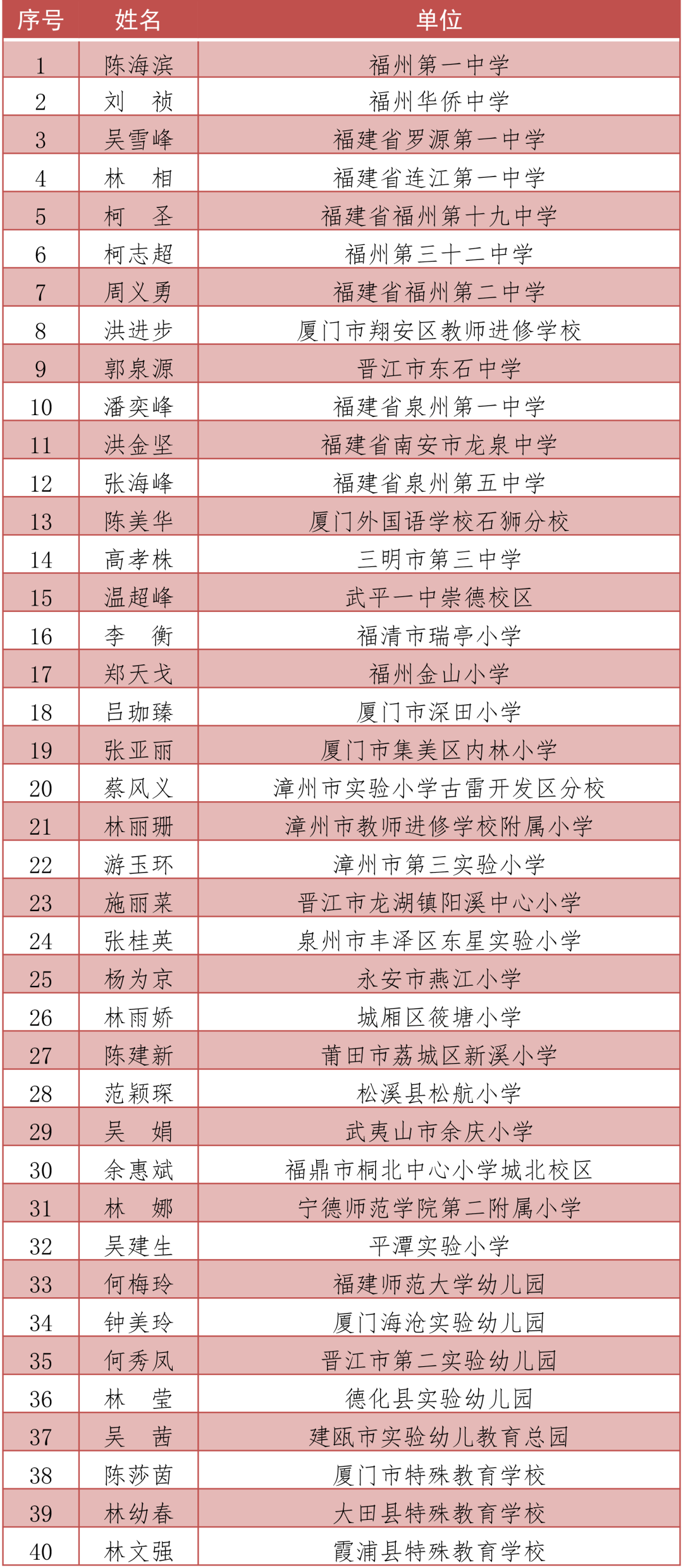 | 序号 | 姓名 | 单位 |
|---|---|---|
| 1 | 陈海滨 | 福州第一中学 |
| 2 | 刘　祯 | 福州华侨中学 |
| 3 | 吴雪峰 | 福建省罗源第一中学 |
| 4 | 林　相 | 福建省连江第一中学 |
| 5 | 柯　圣 | 福建省福州第十九中学 |
| 6 | 柯志超 | 福州第三十二中学 |
| 7 | 周义勇 | 福建省福州第二中学 |
| 8 | 洪进步 | 厦门市翔安区教师进修学校 |
| 9 | 郭泉源 | 晋江市东石中学 |
| 10 | 潘奕峰 | 福建省泉州第一中学 |
| 11 | 洪金坚 | 福建省南安市龙泉中学 |
| 12 | 张海峰 | 福建省泉州第五中学 |
| 13 | 陈美华 | 厦门外国语学校石狮分校 |
| 14 | 高孝株 | 三明市第三中学 |
| 15 | 温超峰 | 武平一中崇德校区 |
| 16 | 李　衡 | 福清市瑞亭小学 |
| 17 | 郑天戈 | 福州金山小学 |
| 18 | 吕珈臻 | 厦门市深田小学 |
| 19 | 张亚丽 | 厦门市集美区内林小学 |
| 20 | 蔡凤义 | 漳州市实验小学古雷开发区分校 |
| 21 | 林丽珊 | 漳州市教师进修学校附属小学 |
| 22 | 游玉环 | 漳州市第三实验小学 |
| 23 | 施丽菜 | 晋江市龙湖镇阳溪中心小学 |
| 24 | 张桂英 | 泉州市丰泽区东星实验小学 |
| 25 | 杨为京 | 永安市燕江小学 |
| 26 | 林雨娇 | 城厢区筱塘小学 |
| 27 | 陈建新 | 莆田市荔城区新溪小学 |
| 28 | 范颖琛 | 松溪县松航小学 |
| 29 | 吴　娟 | 武夷山市余庆小学 |
| 30 | 余惠斌 | 福鼎市桐北中心小学城北校区 |
| 31 | 林　娜 | 宁德师范学院第二附属小学 |
| 32 | 吴建生 | 平潭实验小学 |
| 33 | 何梅玲 | 福建师范大学幼儿园 |
| 34 | 钟美玲 | 厦门海沧实验幼儿园 |
| 35 | 何秀凤 | 晋江市第二实验幼儿园 |
| 36 | 林　莹 | 德化县实验幼儿园 |
| 37 | 吴　茜 | 建瓯市实验幼儿教育总园 |
| 38 | 陈莎茵 | 厦门市特殊教育学校 |
| 39 | 林幼春 | 大田县特殊教育学校 |
| 40 | 林文强 | 霞浦县特殊教育学校 |